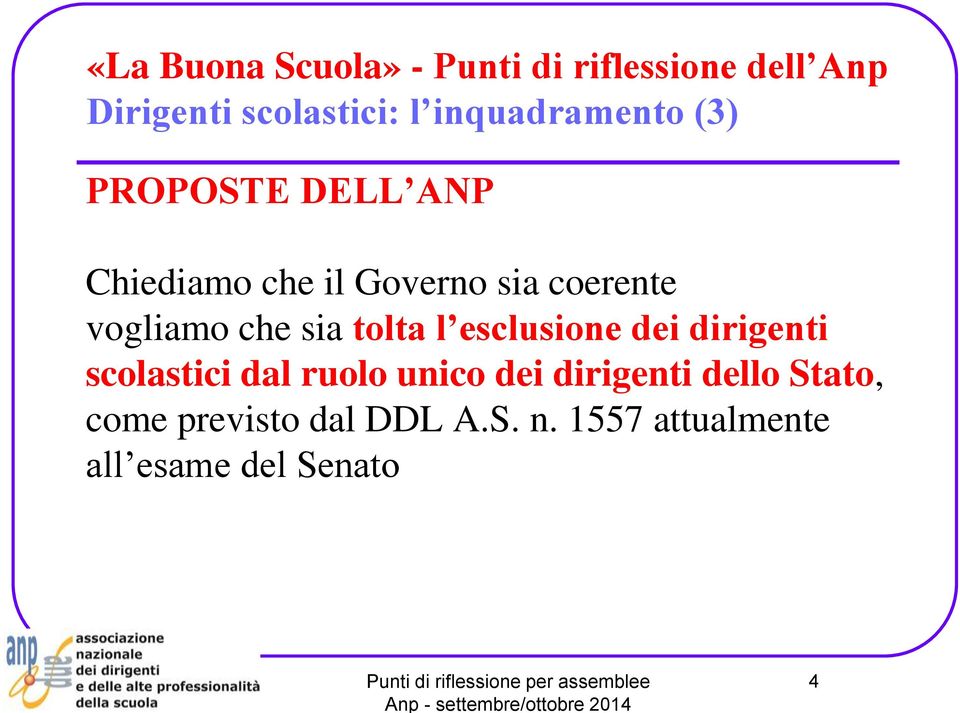 «La Buona Scuola» - Punti di riflessione dell'Anp
Dirigenti scolastici: l'inquadramento (3)

PROPOSTE DELL'ANP

Chiediamo che il Governo sia coerente vogliamo che sia tolta l'esclusione dei dirigenti scolastici dal ruolo unico dei dirigenti dello Stato, come previsto dal DDL A.S. n. 1557 attualmente all'esame del Senato

anp associazione nazionale dei dirigenti e delle alte professionalità della scuola

Punti di riflessione per assemblee
Anp - settembre/ottobre 2014

4